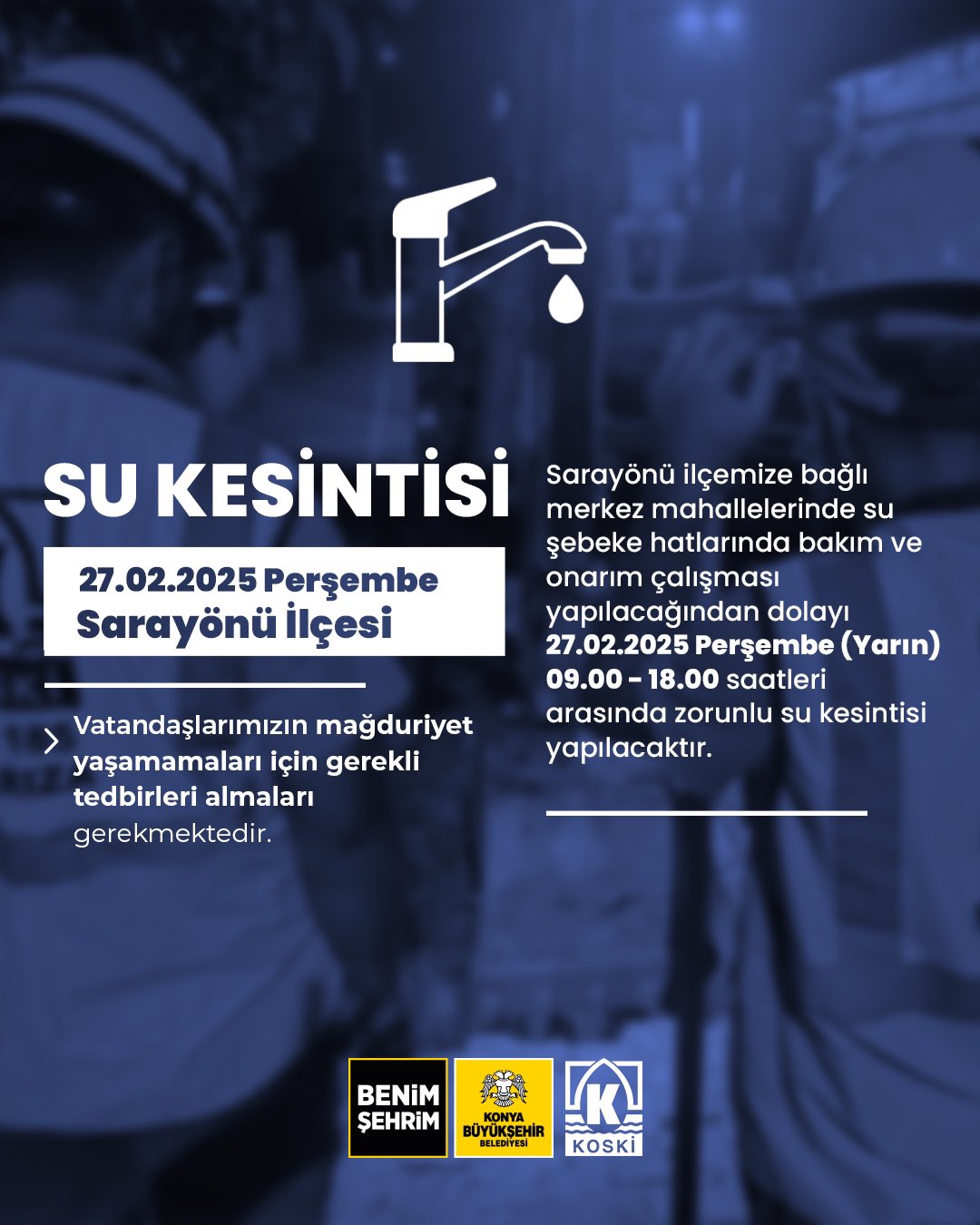 SU KESİNTİSİ

27.02.2025 Perşembe
Sarayönü İlçesi

Vatandaşlarımızın mağduriyet yaşamamaları için gerekli tedbirleri almaları gerekmektedir.

Sarayönü ilçemize bağlı merkez mahallelerinde su şebeke hatlarında bakım ve onarım çalışması yapılacağından dolayı 27.02.2025 Perşembe (Yarın) 09.00 - 18.00 saatleri arasında zorunlu su kesintisi yapılacaktır.

BENİM ŞEHRİM

KONYA BÜYÜKŞEHİR BELEDİYESİ

K
KOSKİ